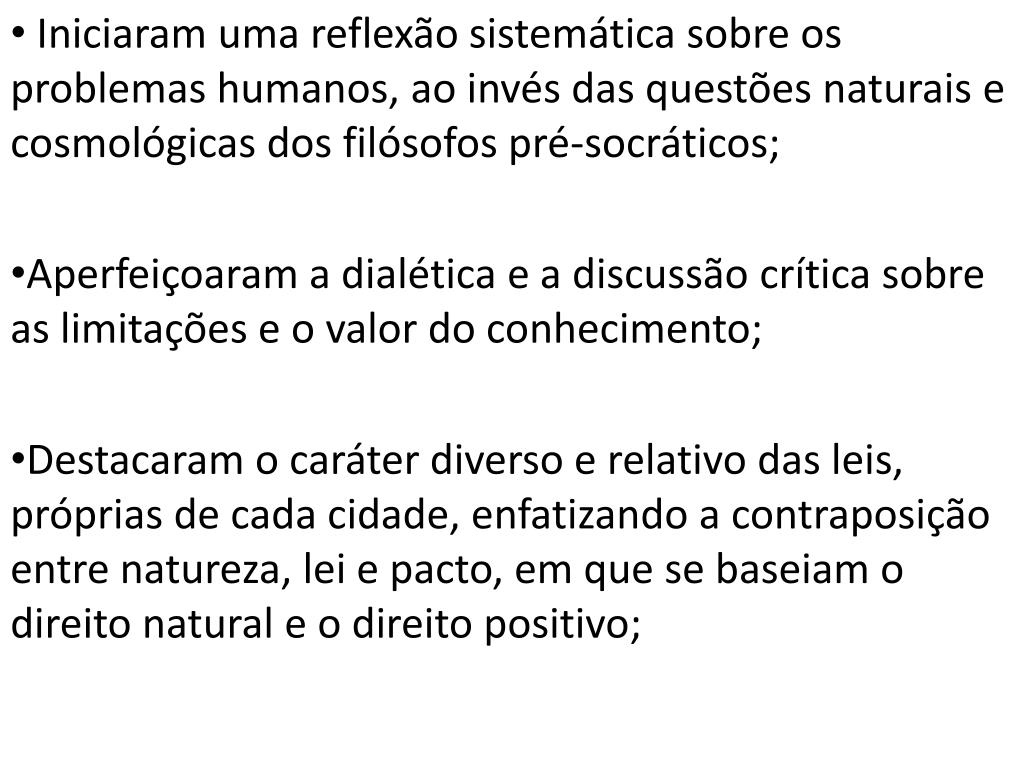 • Iniciaram uma reflexão sistemática sobre os problemas humanos, ao invés das questões naturais e cosmológicas dos filósofos pré-socráticos;

• Aperfeiçoaram a dialética e a discussão crítica sobre as limitações e o valor do conhecimento;

• Destacaram o caráter diverso e relativo das leis, próprias de cada cidade, enfatizando a contraposição entre natureza, lei e pacto, em que se baseiam o direito natural e o direito positivo;